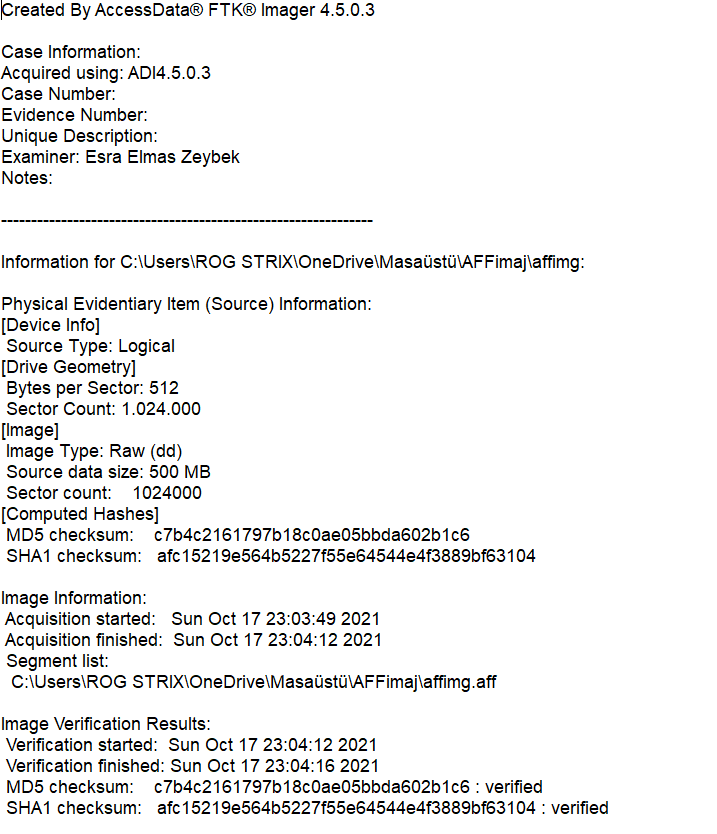 Created By AccessData® FTK® Imager 4.5.0.3

Case Information:
Acquired using: ADI4.5.0.3
Case Number:
Evidence Number:
Unique Description:
Examiner: Esra Elmas Zeybek
Notes:

--------------------------------------------------------------

Information for C:\Users\ROG STRIX\OneDrive\Masaüstü\AFFimaj\affimg:

Physical Evidentiary Item (Source) Information:
[Device Info]
Source Type: Logical
[Drive Geometry]
Bytes per Sector: 512
Sector Count: 1.024.000
[Image]
Image Type: Raw (dd)
Source data size: 500 MB
Sector count: 1024000
[Computed Hashes]
MD5 checksum: c7b4c2161797b18c0ae05bbda602b1c6
SHA1 checksum: afc15219e564b5227f55e64544e4f3889bf63104

Image Information:
Acquisition started: Sun Oct 17 23:03:49 2021
Acquisition finished: Sun Oct 17 23:04:12 2021
Segment list:
C:\Users\ROG STRIX\OneDrive\Masaüstü\AFFimaj\affimg.aff

Image Verification Results:
Verification started: Sun Oct 17 23:04:12 2021
Verification finished: Sun Oct 17 23:04:16 2021
MD5 checksum: c7b4c2161797b18c0ae05bbda602b1c6 : verified
SHA1 checksum: afc15219e564b5227f55e64544e4f3889bf63104 : verified